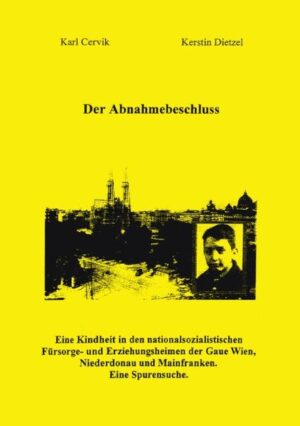 Karl Cervik

Kerstin Dietzel

Der Abnahmebeschluss

Eine Kindheit in den nationalsozialistischen Fürsorge- und Erziehungsheimen der Gaue Wien, Niederdonau und Mainfranken. Eine Spurensuche.